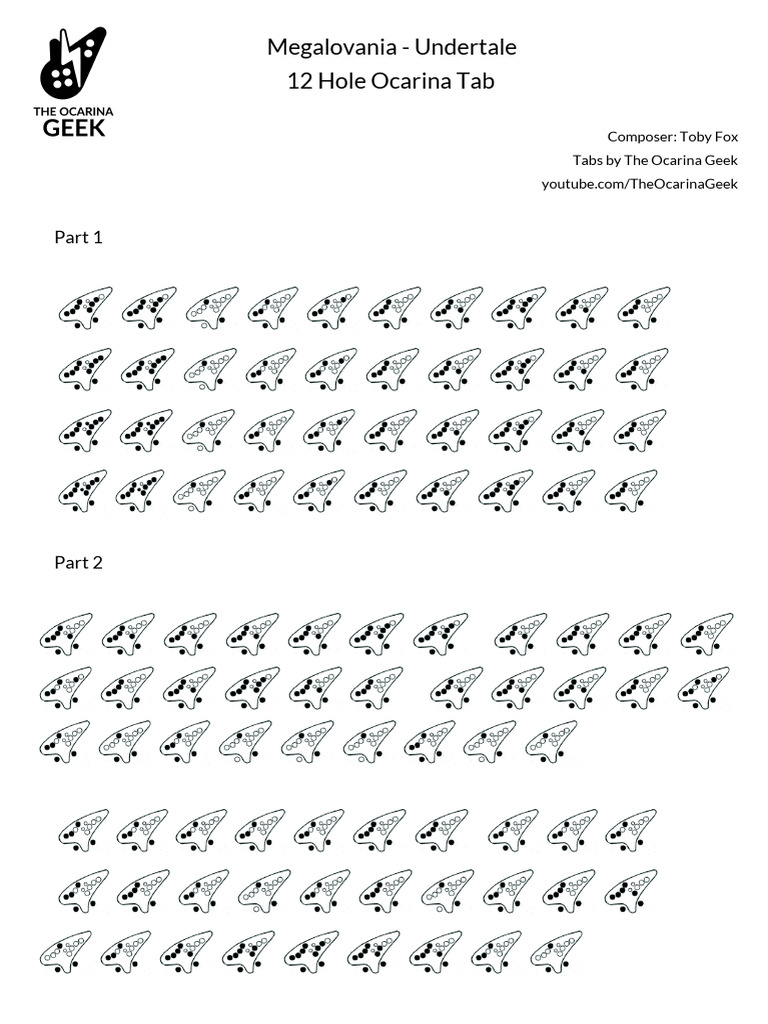 THE OCARINA GEEK

Megalovania - Undertale
12 Hole Ocarina Tab

Composer: Toby Fox
Tabs by The Ocarina Geek
youtube.com/TheOcarinaGeek

Part 1

Part 2